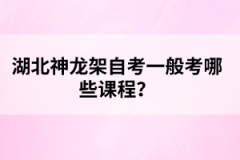 湖北神龙架自考一般考哪些课程？